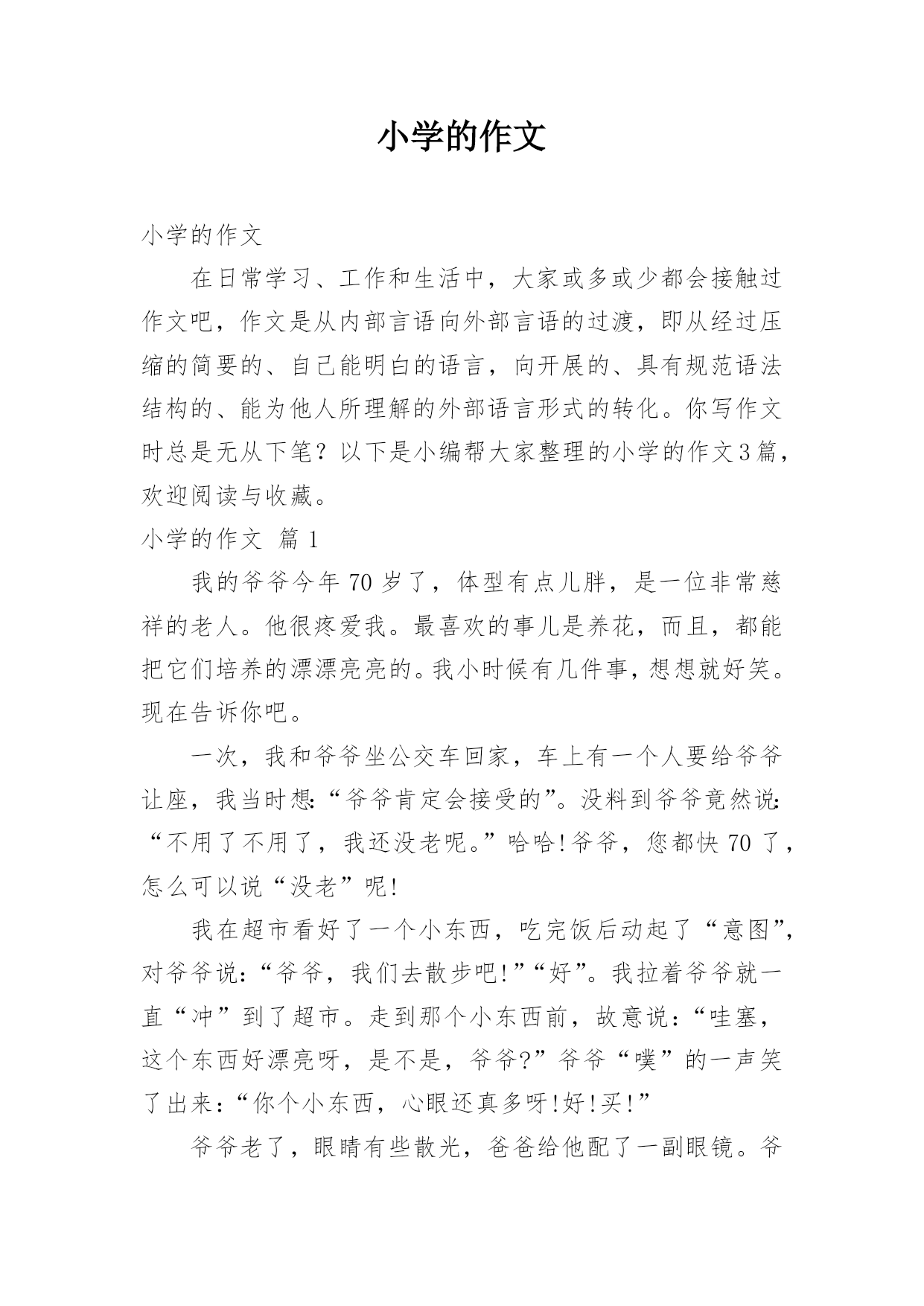 小学的作文

小学的作文

在日常学习、工作和生活中，大家或多或少都会接触过作文吧，作文是从内部言语向外部言语的过渡，即从经过压缩的简要的、自己能明白的语言，向开展的、具有规范语法结构的、能为他人所理解的外部语言形式的转化。你写作文时总是无从下笔？以下是小编帮大家整理的小学的作文3篇，欢迎阅读与收藏。

小学的作文 篇1

我的爷爷今年70岁了，体型有点儿胖，是一位非常慈祥的老人。他很疼爱我。最喜欢的事儿是养花，而且，都能把它们培养的漂漂亮亮的。我小时候有几件事，想想就好笑。现在告诉你吧。

一次，我和爷爷坐公交车回家，车上有一个人要给爷爷让座，我当时想:“爷爷肯定会接受的”。没料到爷爷竟然说:“不用了不用了，我还没老呢。”哈哈!爷爷，您都快70了，怎么可以说“没老”呢!

我在超市看好了一个小东西，吃完饭后动起了“意图”，对爷爷说:“爷爷，我们去散步吧!”“好”。我拉着爷爷就一直“冲”到了超市。走到那个小东西前，故意说:“哇塞，这个东西好漂亮呀，是不是，爷爷?”爷爷“噗”的一声笑了出来:“你个小东西，心眼还真多呀!好!买!”

爷爷老了，眼睛有些散光，爸爸给他配了一副眼镜。爷